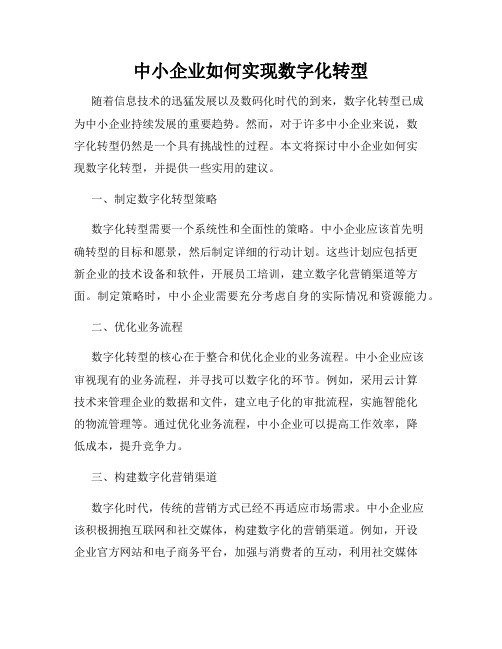 中小企业如何实现数字化转型

随着信息技术的迅猛发展以及数码化时代的到来，数字化转型已成为中小企业持续发展的重要趋势。然而，对于许多中小企业来说，数字化转型仍然是一个具有挑战性的过程。本文将探讨中小企业如何实现数字化转型，并提供一些实用的建议。

一、制定数字化转型策略

数字化转型需要一个系统性和全面性的策略。中小企业应该首先明确转型的目标和愿景，然后制定详细的行动计划。这些计划应包括更新企业的技术设备和软件，开展员工培训，建立数字化营销渠道等方面。制定策略时，中小企业需要充分考虑自身的实际情况和资源能力。

二、优化业务流程

数字化转型的核心在于整合和优化企业的业务流程。中小企业应该审视现有的业务流程，并寻找可以数字化的环节。例如，采用云计算技术来管理企业的数据和文件，建立电子化的审批流程，实施智能化的物流管理等。通过优化业务流程，中小企业可以提高工作效率，降低成本，提升竞争力。

三、构建数字化营销渠道

数字化时代，传统的营销方式已经不再适应市场需求。中小企业应该积极拥抱互联网和社交媒体，构建数字化的营销渠道。例如，开设企业官方网站和电子商务平台，加强与消费者的互动，利用社交媒体